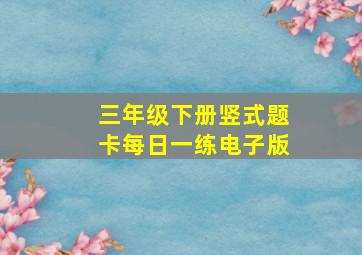 三年级下册竖式题卡每日一练电子版